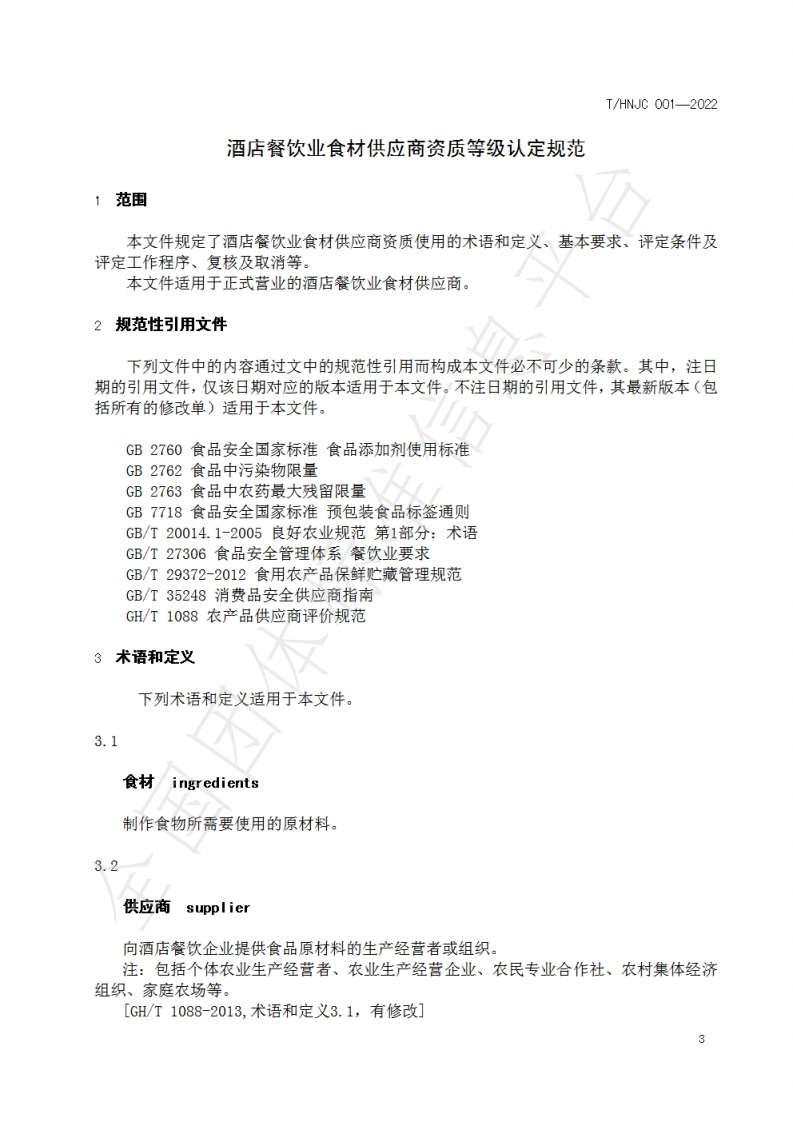 T/HNJC 001—2022

酒店餐饮业食材供应商资质等级认定规范

1 范围

本文件规定了酒店餐饮业食材供应商资质使用的术语和定义、基本要求、评定条件及评定工作程序、复核及取消等。
本文件适用于正式营业的酒店餐饮业食材供应商。

2 规范性引用文件

下列文件中的内容通过文中的规范性引用而构成本文件必不可少的条款。其中，注日期的引用文件，仅该日期对应的版本适用于本文件。不注日期的引用文件，其最新版本（包括所有的修改单）适用于本文件。

GB 2760 食品安全国家标准 食品添加剂使用标准
GB 2762 食品中污染物限量
GB 2763 食品中农药最大残留限量
GB 7718 食品安全国家标准 预包装食品标签通则
GB/T 20014.1-2005 良好农业规范 第1部分：术语
GB/T 27306 食品安全管理体系 餐饮业要求
GB/T 29372-2012 食用农产品保鲜贮藏管理规范
GB/T 35248 消费品安全供应商指南
GH/T 1088 农产品供应商评价规范

3 术语和定义

下列术语和定义适用于本文件。

3.1

食材 ingredients

制作食物所需要使用的原材料。

3.2

供应商 supplier

向酒店餐饮企业提供食品原材料的生产经营者或组织。
注：包括个体农业生产经营者、农业生产经营企业、农民专业合作社、农村集体经济组织、家庭农场等。
[GH/T 1088-2013,术语和定义3.1，有修改]

3